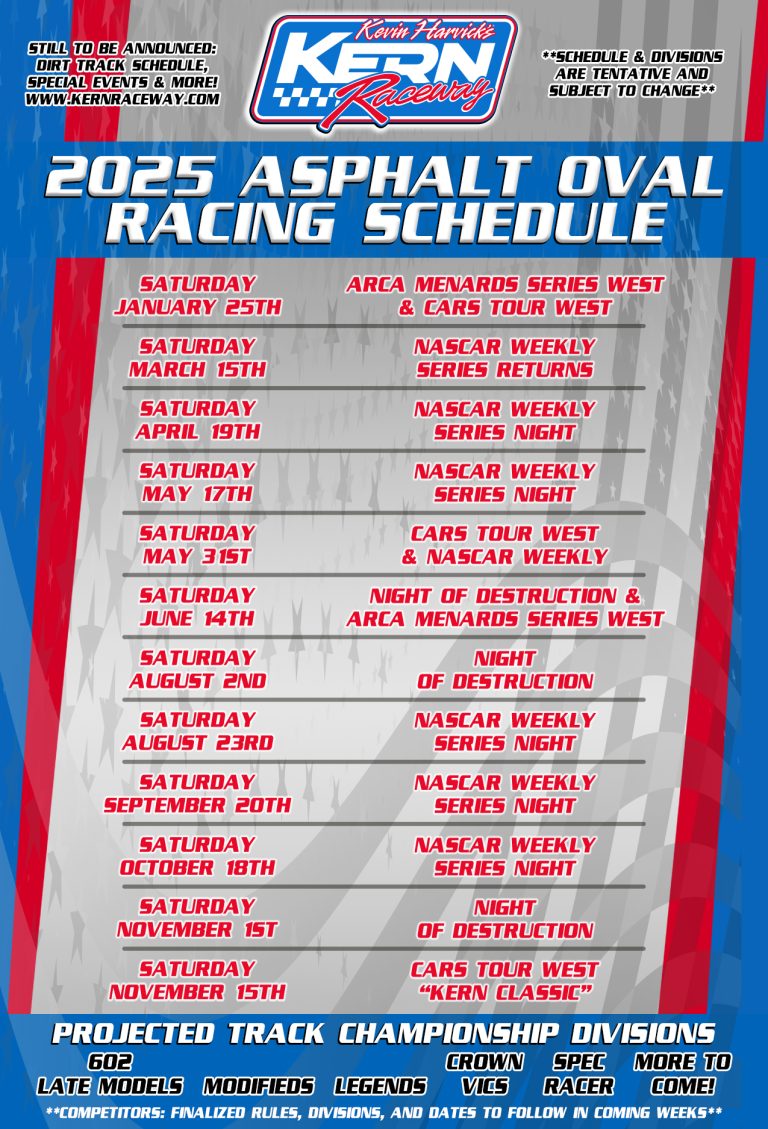 STILL TO BE ANNOUNCED: DIRT TRACK SCHEDULE, SPECIAL EVENTS & MORE! WWW.KERNRACEWAY.COM

Kevin Harvick's
KERN
Raceway

**SCHEDULE & DIVISIONS ARE TENTATIVE AND SUBJECT TO CHANGE**

2025 ASPHALT OVAL RACING SCHEDULE

| | |
|---|---|
| SATURDAY JANUARY 25TH | ARCA MENARDS SERIES WEST & CARS TOUR WEST |
| SATURDAY MARCH 15TH | NASCAR WEEKLY SERIES RETURNS |
| SATURDAY APRIL 19TH | NASCAR WEEKLY SERIES NIGHT |
| SATURDAY MAY 17TH | NASCAR WEEKLY SERIES NIGHT |
| SATURDAY MAY 31ST | CARS TOUR WEST & NASCAR WEEKLY |
| SATURDAY JUNE 14TH | NIGHT OF DESTRUCTION & ARCA MENARDS SERIES WEST |
| SATURDAY AUGUST 2ND | NIGHT OF DESTRUCTION |
| SATURDAY AUGUST 23RD | NASCAR WEEKLY SERIES NIGHT |
| SATURDAY SEPTEMBER 20TH | NASCAR WEEKLY SERIES NIGHT |
| SATURDAY OCTOBER 18TH | NASCAR WEEKLY SERIES NIGHT |
| SATURDAY NOVEMBER 1ST | NIGHT OF DESTRUCTION |
| SATURDAY NOVEMBER 15TH | CARS TOUR WEST "KERN CLASSIC" |

PROJECTED TRACK CHAMPIONSHIP DIVISIONS
602 LATE MODELS MODIFIEDS LEGENDS CROWN VICS SPEC RACER MORE TO COME!
**COMPETITORS: FINALIZED RULES, DIVISIONS, AND DATES TO FOLLOW IN COMING WEEKS**